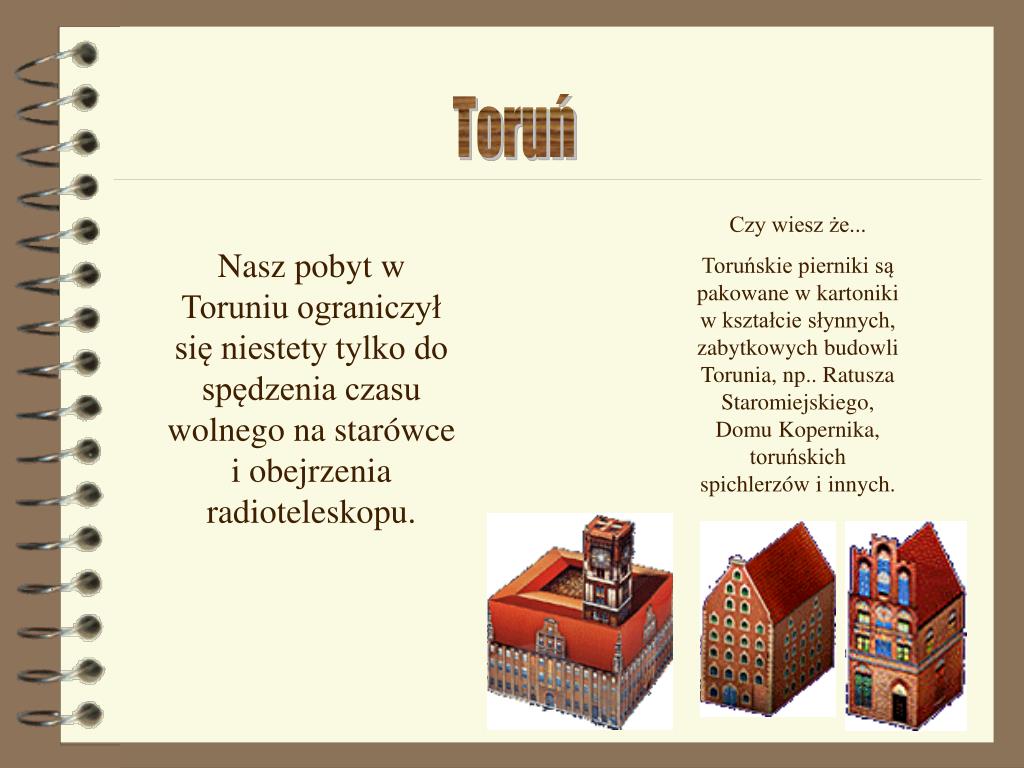 Toruń

Nasz pobyt w Toruniu ograniczył się niestety tylko do spędzenia czasu wolnego na starówce i obejrzenia radioteleskopu.

Czy wiesz że...

Toruńskie pierniki są pakowane w kartoniki w kształcie słynnych, zabytkowych budowli Torunia, np.. Ratusza Staromiejskiego, Domu Kopernika, toruńskich spichlerzów i innych.